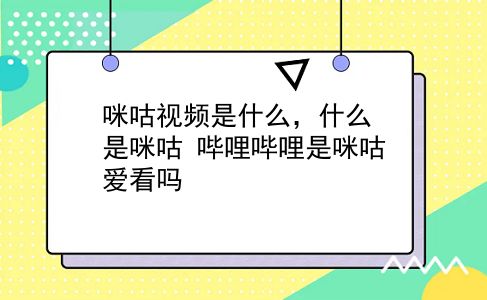 咪咕视频是什么，什么是咪咕 哔哩哔哩是咪咕爱看吗